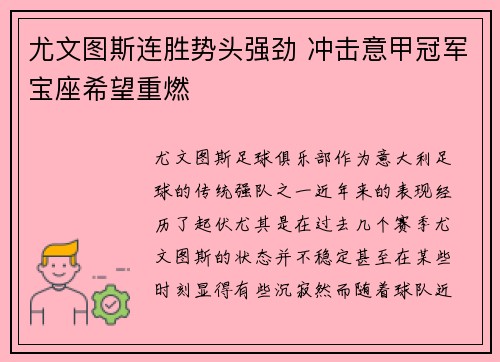 尤文图斯连胜势头强劲 冲击意甲冠军宝座希望重燃

尤文图斯足球俱乐部作为意大利足球的传统强队之一近年来的表现经历了起伏尤其是在过去几个赛季尤文图斯的状态并不稳定甚至在某些时刻显得有些沉寂然而随着球队近